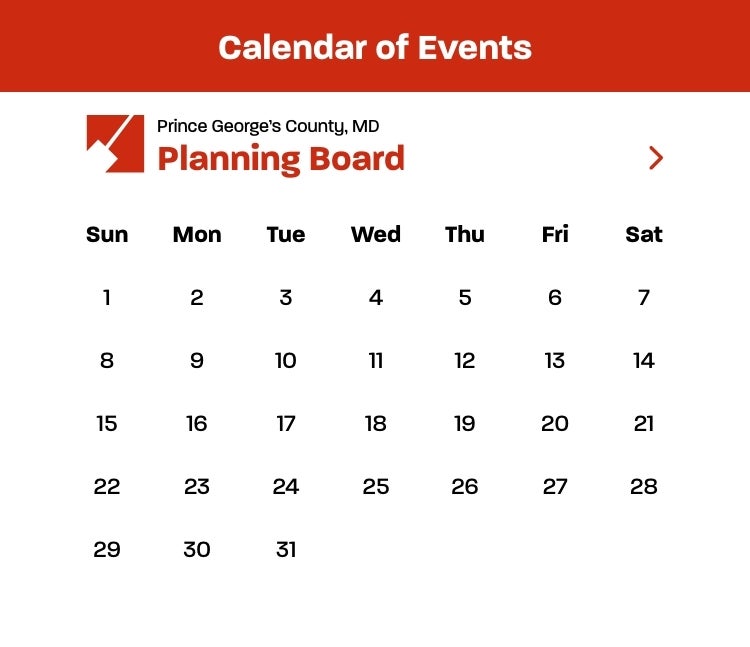 Calendar of Events

Prince George's County, MD
Planning Board

| Sun | Mon | Tue | Wed | Thu | Fri | Sat |
|---|---|---|---|---|---|---|
| 1 | 2 | 3 | 4 | 5 | 6 | 7 |
| 8 | 9 | 10 | 11 | 12 | 13 | 14 |
| 15 | 16 | 17 | 18 | 19 | 20 | 21 |
| 22 | 23 | 24 | 25 | 26 | 27 | 28 |
| 29 | 30 | 31 | | | | |